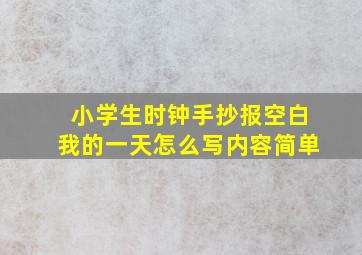 小学生时钟手抄报空白
我的一天怎么写内容简单